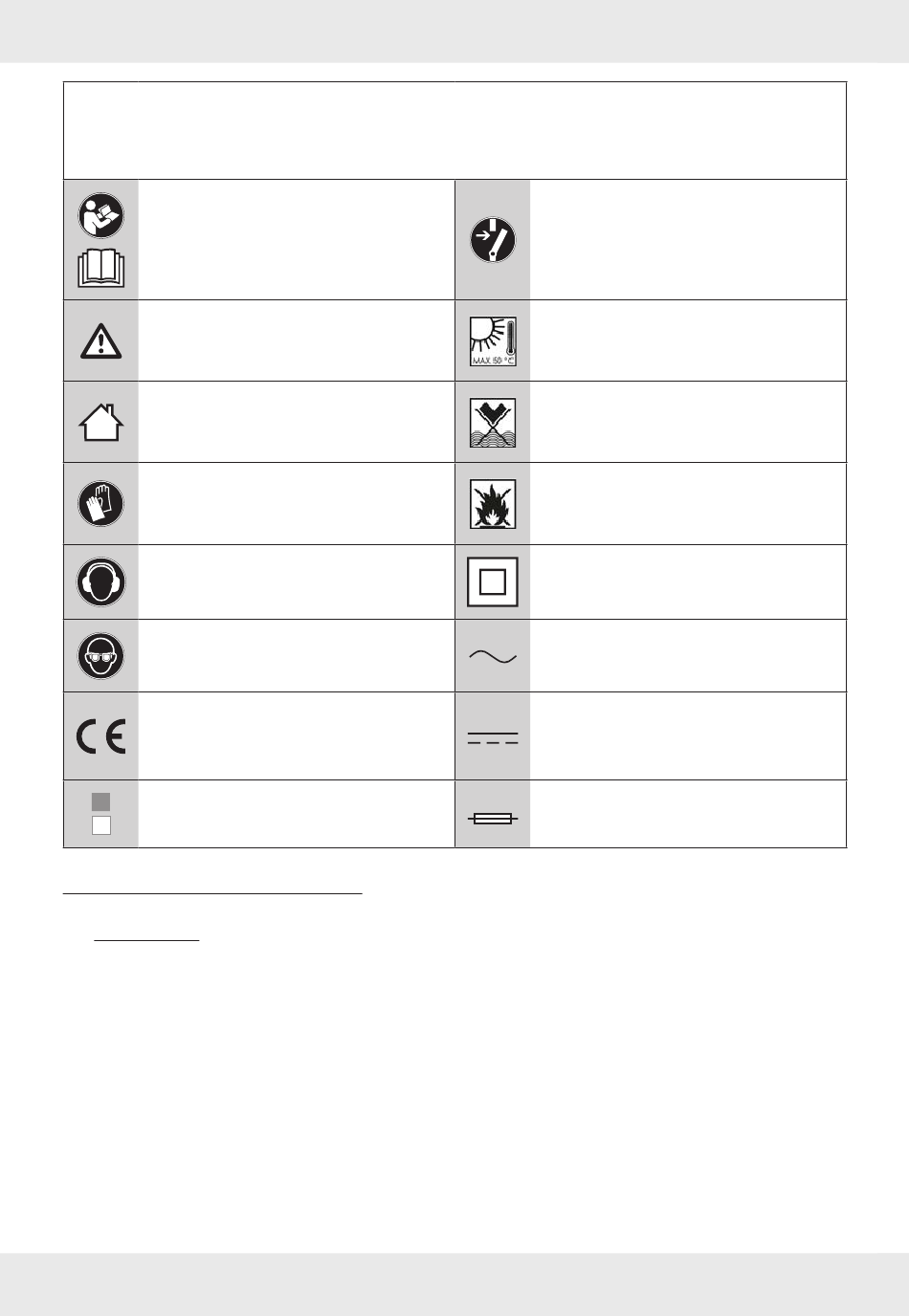 MAX 50 °C